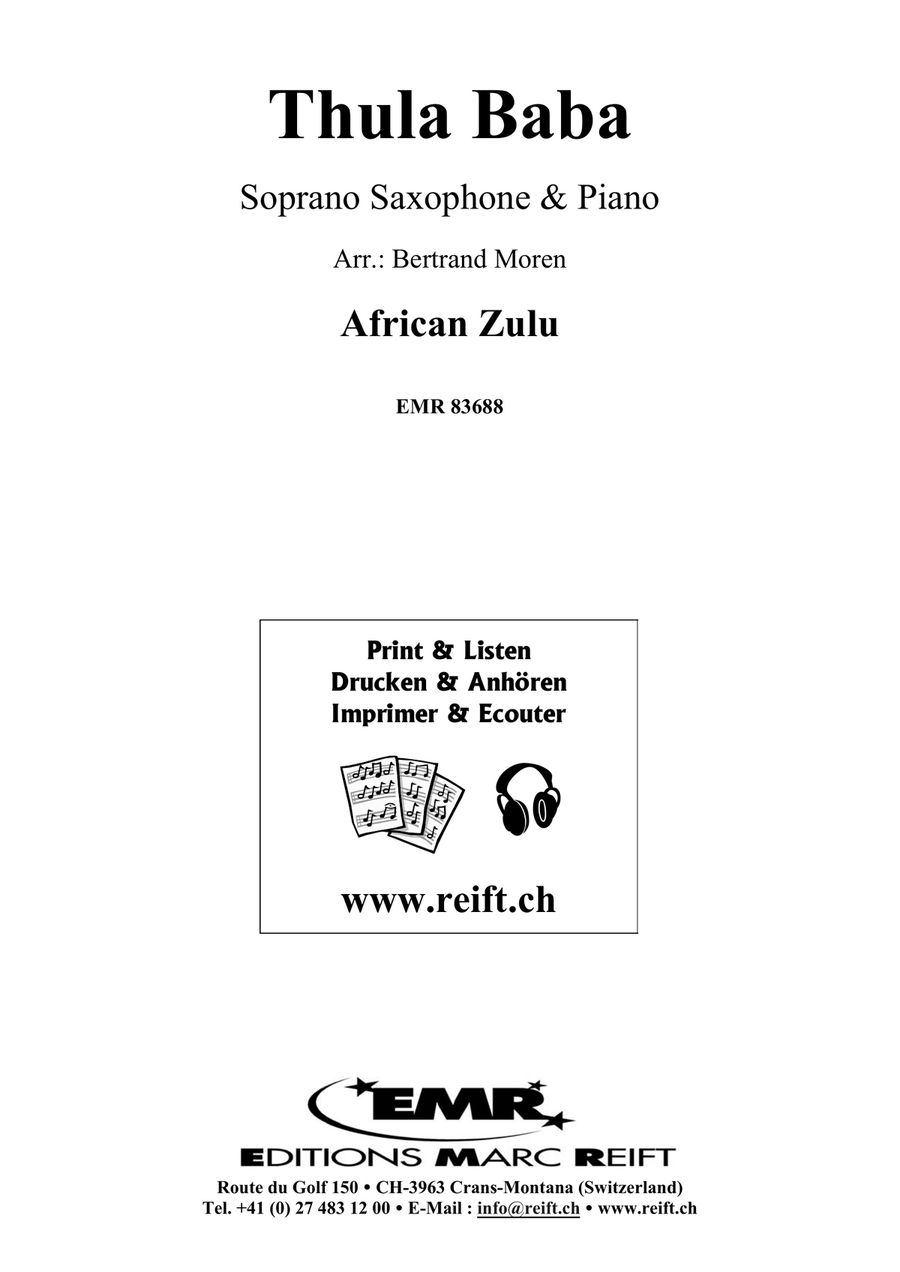 Thula Baba

Soprano Saxophone & Piano

Arr.: Bertrand Moren

African Zulu

EMR 83688

Print & Listen
Drucken & Anhören
Imprimer & Ecouter

www.reift.ch

EMR
EDITIONS MARC REIFT

Route du Golf 150 • CH-3963 Crans-Montana (Switzerland)
Tel. +41 (0) 27 483 12 00 • E-Mail : info@reift.ch • www.reift.ch